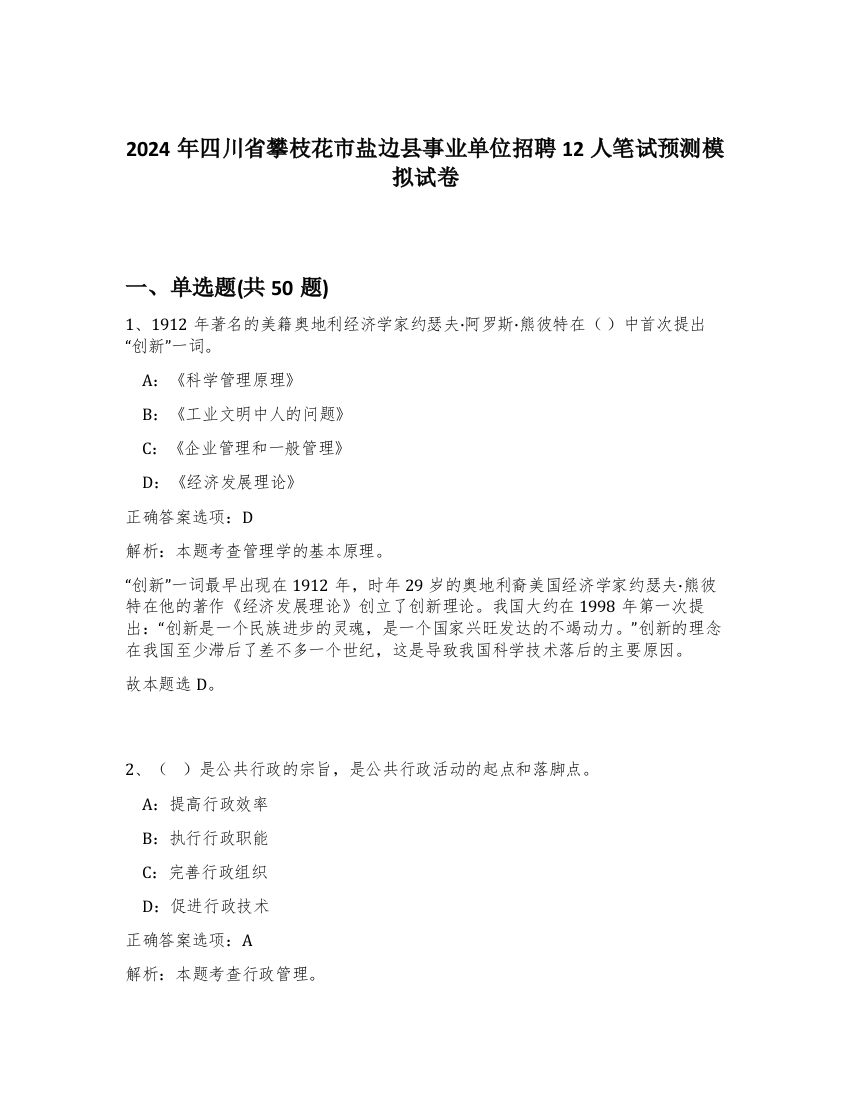 2024 年四川省攀枝花市盐边县事业单位招聘 12 人笔试预测模拟试卷

一、单选题(共 50 题)

1、1912 年著名的美籍奥地利经济学家约瑟夫·阿罗斯·熊彼特在（ ）中首次提出“创新”一词。

A:《科学管理原理》

B:《工业文明中人的问题》

C:《企业管理和一般管理》

D:《经济发展理论》

正确答案选项：D

解析：本题考查管理学的基本原理。

“创新”一词最早出现在 1912 年，时年 29 岁的奥地利裔美国经济学家约瑟夫·熊彼特在他的著作《经济发展理论》创立了创新理论。我国大约在 1998 年第一次提出：“创新是一个民族进步的灵魂，是一个国家兴旺发达的不竭动力。”创新的理念在我国至少滞后了差不多一个世纪，这是导致我国科学技术落后的主要原因。

故本题选 D。

2、（ ）是公共行政的宗旨，是公共行政活动的起点和落脚点。

A:提高行政效率

B:执行行政职能

C:完善行政组织

D:促进行政技术

正确答案选项：A

解析：本题考查行政管理。